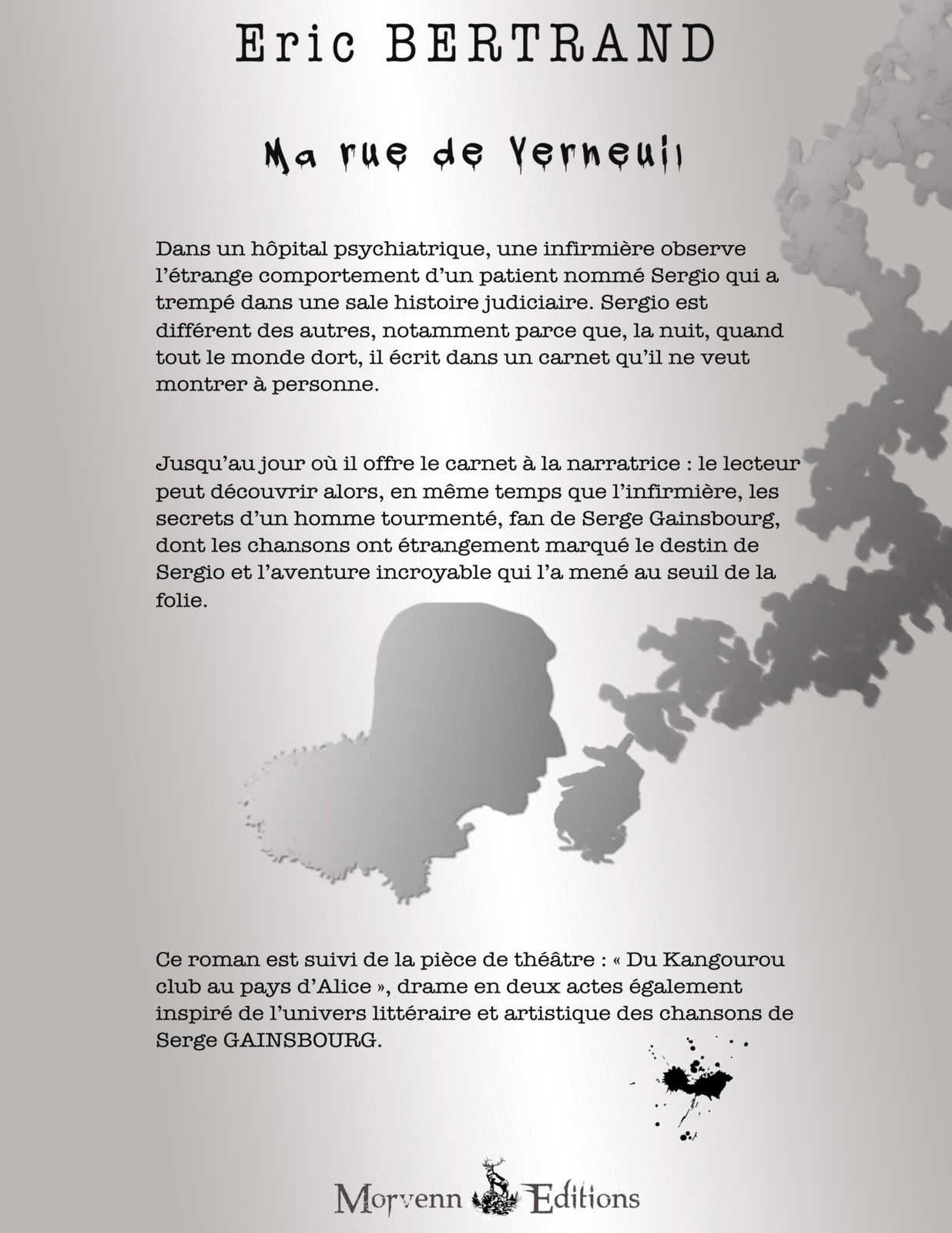 Eric BERTRAND

Ma rue de Verneuil

Dans un hôpital psychiatrique, une infirmière observe l'étrange comportement d'un patient nommé Sergio qui a trempé dans une sale histoire judiciaire. Sergio est différent des autres, notamment parce que, la nuit, quand tout le monde dort, il écrit dans un carnet qu'il ne veut montrer à personne.

Jusqu'au jour où il offre le carnet à la narratrice : le lecteur peut découvrir alors, en même temps que l'infirmière, les secrets d'un homme tourmenté, fan de Serge Gainsbourg, dont les chansons ont étrangement marqué le destin de Sergio et l'aventure incroyable qui l'a mené au seuil de la folie.

Ce roman est suivi de la pièce de théâtre : « Du Kangourou club au pays d'Alice », drame en deux actes également inspiré de l'univers littéraire et artistique des chansons de Serge GAINSBOURG.

Morvenn Editions